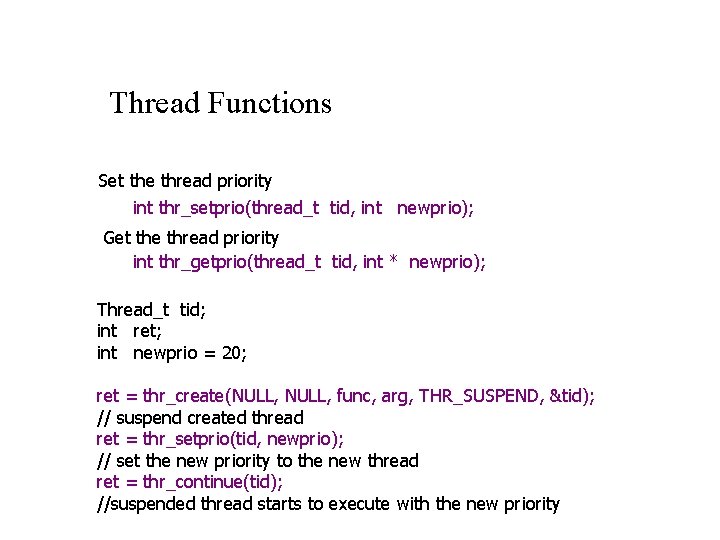 Thread Functions

Set the thread priority

int thr_setprio(thread_t tid, int newprio);

Get the thread priority

int thr_getprio(thread_t tid, int * newprio);

Thread_t tid;
int ret;
int newprio = 20;

ret = thr_create(NULL, NULL, func, arg, THR_SUSPEND, &tid);
// suspend created thread
ret = thr_setprio(tid, newprio);
// set the new priority to the new thread
ret = thr_continue(tid);
//suspended thread starts to execute with the new priority